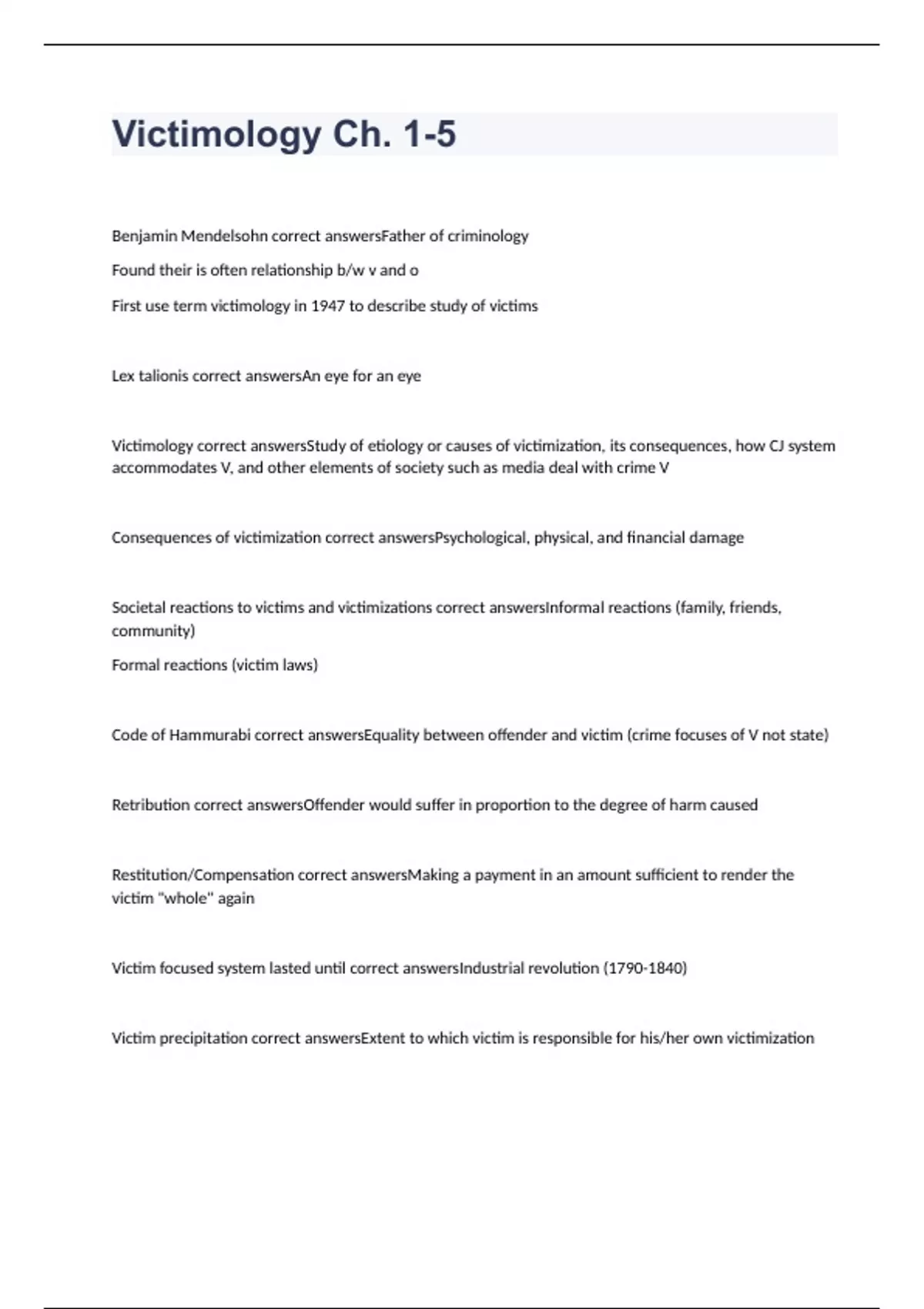 Victimology Ch. 1-5

Benjamin Mendelsohn correct answersFather of criminology

Found their is often relationship b/w v and o

First use term victimology in 1947 to describe study of victims

Lex talionis correct answersAn eye for an eye

Victimology correct answersStudy of etiology or causes of victimization, its consequences, how CJ system accommodates V, and other elements of society such as media deal with crime V

Consequences of victimization correct answersPsychological, physical, and financial damage

Societal reactions to victims and victimizations correct answersInformal reactions (family, friends, community)

Formal reactions (victim laws)

Code of Hammurabi correct answersEquality between offender and victim (crime focuses of V not state)

Retribution correct answersOffender would suffer in proportion to the degree of harm caused

Restitution/Compensation correct answersMaking a payment in an amount sufficient to render the victim "whole" again

Victim focused system lasted until correct answersIndustrial revolution (1790-1840)

Victim precipitation correct answersExtent to which victim is responsible for his/her own victimization